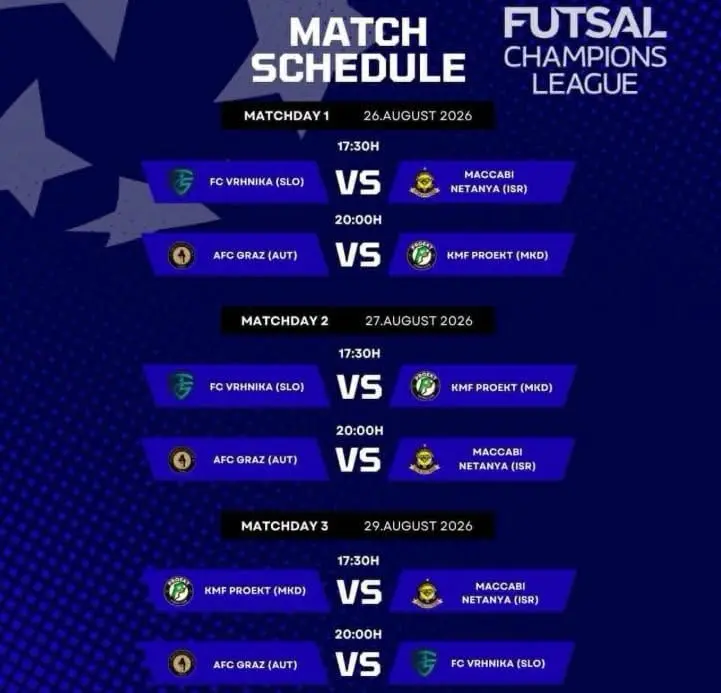 MATCH SCHEDULE

FUTSAL CHAMPIONS LEAGUE

MATCHDAY 1 26.AUGUST 2026

17:30H

FC VRHNIKA (SLO) VS MACCABI NETANYA (ISR)

20:00H

AFC GRAZ (AUT) VS KMF PROEKT (MKD)

MATCHDAY 2 27.AUGUST 2026

17:30H

FC VRHNIKA (SLO) VS KMF PROEKT (MKD)

20:00H

AFC GRAZ (AUT) VS MACCABI NETANYA (ISR)

MATCHDAY 3 29.AUGUST 2026

17:30H

KMF PROEKT (MKD) VS MACCABI NETANYA (ISR)

20:00H

AFC GRAZ (AUT) VS FC VRHNIKA (SLO)